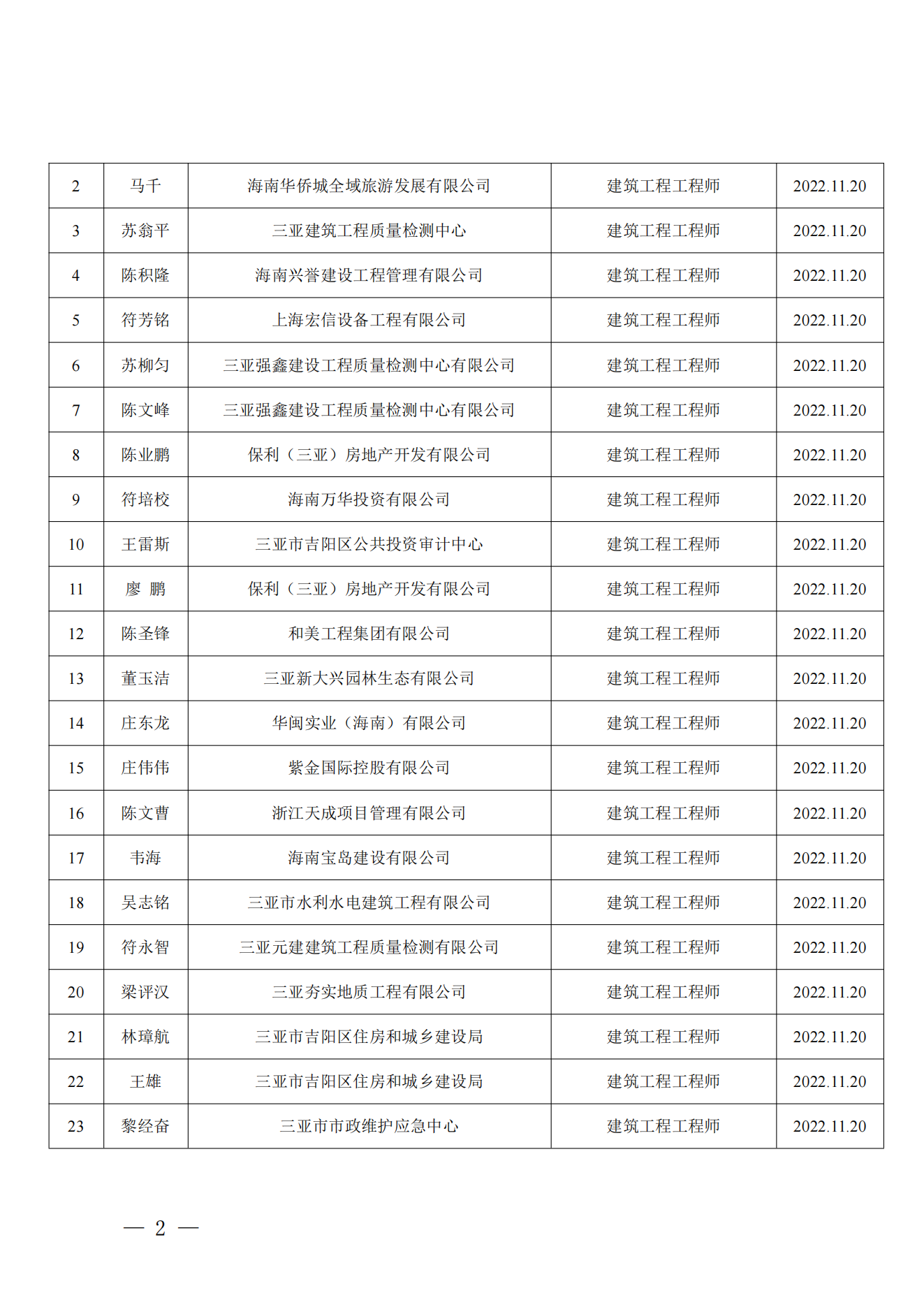 | 2 | 马千 | 海南华侨城全域旅游发展有限公司 | 建筑工程工程师 | 2022.11.20 |
|---|---|---|---|---|
| 3 | 苏翁平 | 三亚建筑工程质量检测中心 | 建筑工程工程师 | 2022.11.20 |
| 4 | 陈积隆 | 海南兴誉建设工程管理有限公司 | 建筑工程工程师 | 2022.11.20 |
| 5 | 符芳铭 | 上海宏信设备工程有限公司 | 建筑工程工程师 | 2022.11.20 |
| 6 | 苏柳匀 | 三亚强鑫建设工程质量检测中心有限公司 | 建筑工程工程师 | 2022.11.20 |
| 7 | 陈文峰 | 三亚强鑫建设工程质量检测中心有限公司 | 建筑工程工程师 | 2022.11.20 |
| 8 | 陈业鹏 | 保利（三亚）房地产开发有限公司 | 建筑工程工程师 | 2022.11.20 |
| 9 | 符培校 | 海南万华投资有限公司 | 建筑工程工程师 | 2022.11.20 |
| 10 | 王雷斯 | 三亚市吉阳区公共投资审计中心 | 建筑工程工程师 | 2022.11.20 |
| 11 | 廖 鹏 | 保利（三亚）房地产开发有限公司 | 建筑工程工程师 | 2022.11.20 |
| 12 | 陈圣锋 | 和美工程集团有限公司 | 建筑工程工程师 | 2022.11.20 |
| 13 | 董玉洁 | 三亚新大兴园林生态有限公司 | 建筑工程工程师 | 2022.11.20 |
| 14 | 庄东龙 | 华闽实业（海南）有限公司 | 建筑工程工程师 | 2022.11.20 |
| 15 | 庄伟伟 | 紫金国际控股有限公司 | 建筑工程工程师 | 2022.11.20 |
| 16 | 陈文曹 | 浙江天成项目管理有限公司 | 建筑工程工程师 | 2022.11.20 |
| 17 | 韦海 | 海南宝岛建设有限公司 | 建筑工程工程师 | 2022.11.20 |
| 18 | 吴志铭 | 三亚市水利水电建筑工程有限公司 | 建筑工程工程师 | 2022.11.20 |
| 19 | 符永智 | 三亚元建建筑工程质量检测有限公司 | 建筑工程工程师 | 2022.11.20 |
| 20 | 梁评汉 | 三亚夯实地质工程有限公司 | 建筑工程工程师 | 2022.11.20 |
| 21 | 林璋航 | 三亚市吉阳区住房和城乡建设局 | 建筑工程工程师 | 2022.11.20 |
| 22 | 王雄 | 三亚市吉阳区住房和城乡建设局 | 建筑工程工程师 | 2022.11.20 |
| 23 | 黎经奋 | 三亚市市政维护应急中心 | 建筑工程工程师 | 2022.11.20 |

— 2 —